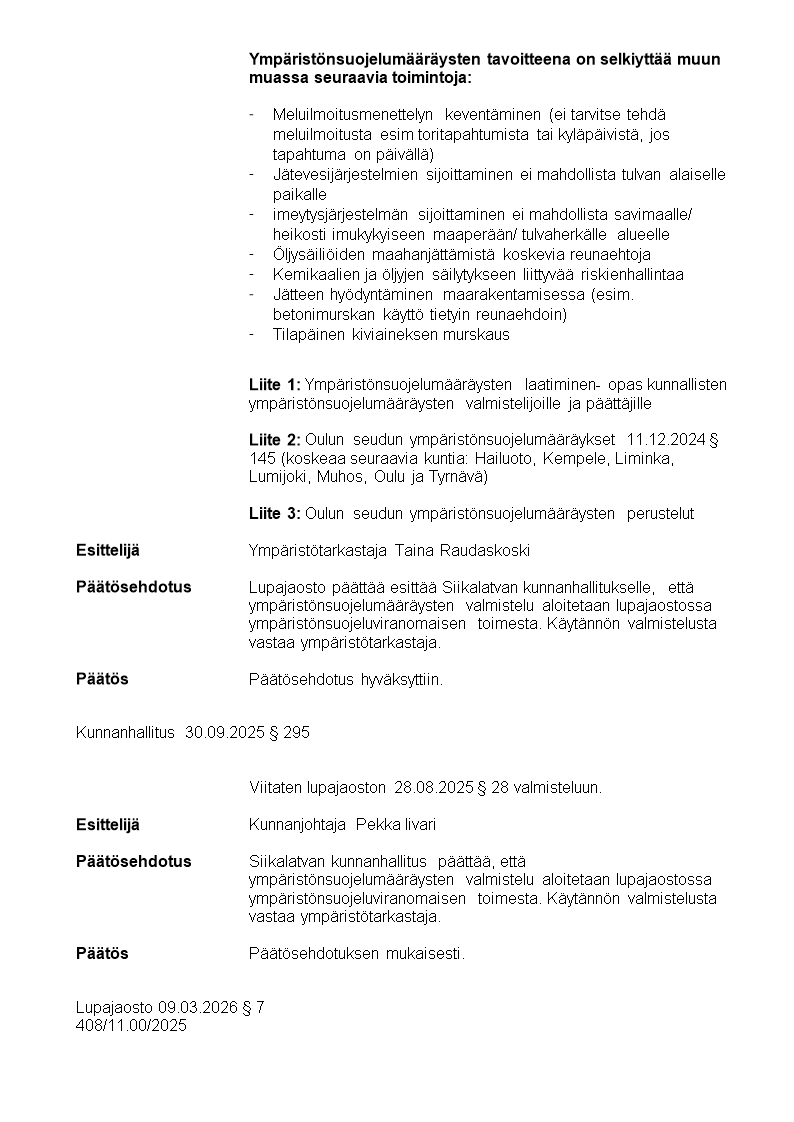 Ympäristönsuojelumääräysten tavoitteena on selkiyttää muun muassa seuraavia toimintoja:

- Meluilmoitusmenettelyn keventäminen (ei tarvitse tehdä meluilmoitusta esim toritapahtumista tai kyläpäivistä, jos tapahtuma on päivällä)
- Jätevesijärjestelmien sijoittaminen ei mahdollista tulvan alaiselle paikalle
- imeytysjärjestelmän sijoittaminen ei mahdollista savimaalle/ heikosti imukykyiseen maaperään/ tulvaherkälle alueelle
- Öljysäiliöiden maahanjättämistä koskevia reunaehtoja
- Kemikaalien ja öljyjen säilytykseen liittyvää riskienhallintaa
- Jätteen hyödyntäminen maarakentamisessa (esim. betonimurskan käyttö tietyin reunaehdoin)
- Tilapäinen kiviaineksen murskaus

Liite 1: Ympäristönsuojelumääräysten laatiminen- opas kunnallisten ympäristönsuojelumääräysten valmistelijoille ja päättäjille

Liite 2: Oulun seudun ympäristönsuojelumääräykset 11.12.2024 § 145 (koskeaa seuraavia kuntia: Hailuoto, Kempele, Liminka, Lumijoki, Muhos, Oulu ja Tyrnävä)

Liite 3: Oulun seudun ympäristönsuojelumääräysten perustelut

Esittelijä Ympäristötarkastaja Taina Raudaskoski

Päätösehdotus Lupajaosto päättää esittää Siikalatvan kunnanhallitukselle, että ympäristönsuojelumääräysten valmistelu aloitetaan lupajaostossa ympäristönsuojeluviranomaisen toimesta. Käytännön valmistelusta vastaa ympäristötarkastaja.

Päätös Päätösehdotus hyväksyttiin.

Kunnanhallitus 30.09.2025 § 295

Viitaten lupajaoston 28.08.2025 § 28 valmisteluun.

Esittelijä Kunnanjohtaja Pekka Iivari

Päätösehdotus Siikalatvan kunnanhallitus päättää, että ympäristönsuojelumääräysten valmistelu aloitetaan lupajaostossa ympäristönsuojeluviranomaisen toimesta. Käytännön valmistelusta vastaa ympäristötarkastaja.

Päätös Päätösehdotuksen mukaisesti.

Lupajaosto 09.03.2026 § 7
408/11.00/2025